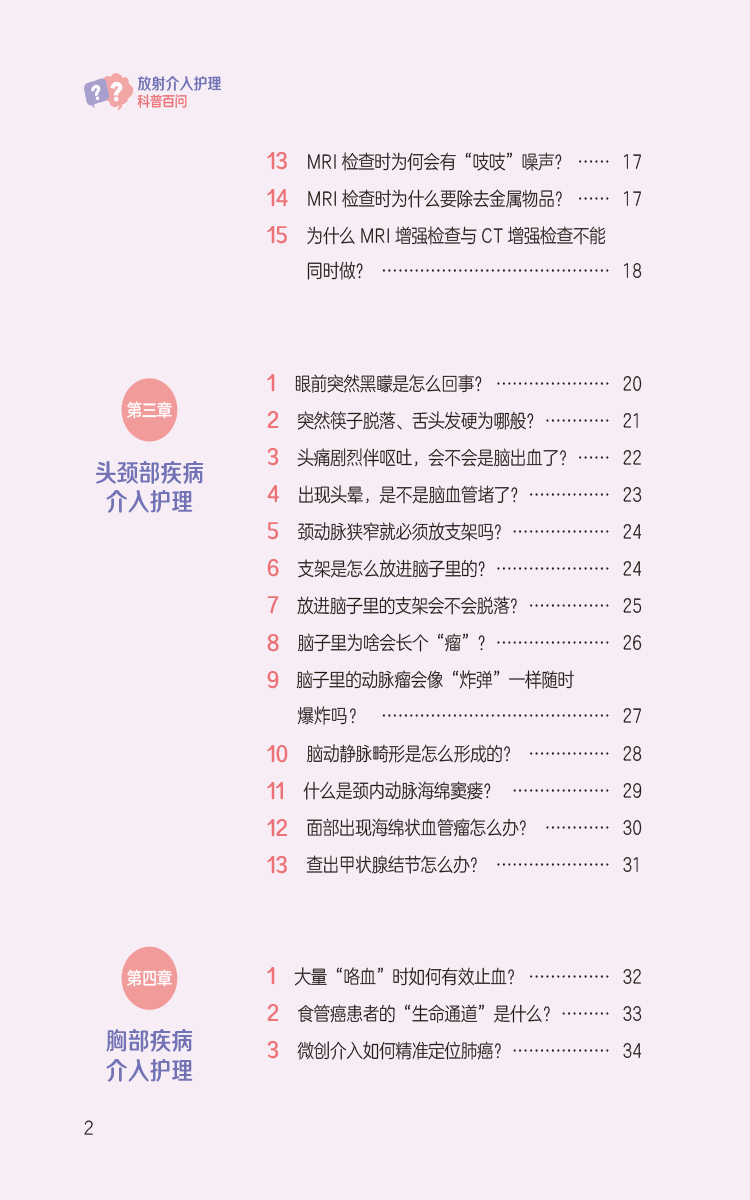 放射介入护理
科普百问

13 MRI检查时为何会有“吱吱”噪声？ 17
14 MRI检查时为什么要除去金属物品？ 17
15 为什么MRI增强检查与CT增强检查不能同时做？ 18

第三章
头颈部疾病
介入护理

1 眼前突然黑矇是怎么回事？ 20
2 突然筷子脱落、舌头发硬为哪般？ 21
3 头痛剧烈伴呕吐，会不会是脑出血了？ 22
4 出现头晕，是不是脑血管堵了？ 23
5 颈动脉狭窄就必须放支架吗？ 24
6 支架是怎么放进脑子里的？ 24
7 放进脑子里的支架会不会脱落？ 25
8 脑子里为啥会长个“瘤”？ 26
9 脑子里的动脉瘤会像“炸弹”一样随时爆炸吗？ 27
10 脑动静脉畸形是怎么形成的？ 28
11 什么是颈内动脉海绵窦瘘？ 29
12 面部出现海绵状血管瘤怎么办？ 30
13 查出甲状腺结节怎么办？ 31

第四章
胸部疾病
介入护理

1 大量“咯血”时如何有效止血？ 32
2 食管癌患者的“生命通道”是什么？ 33
3 微创介入如何精准定位肺癌？ 34

2